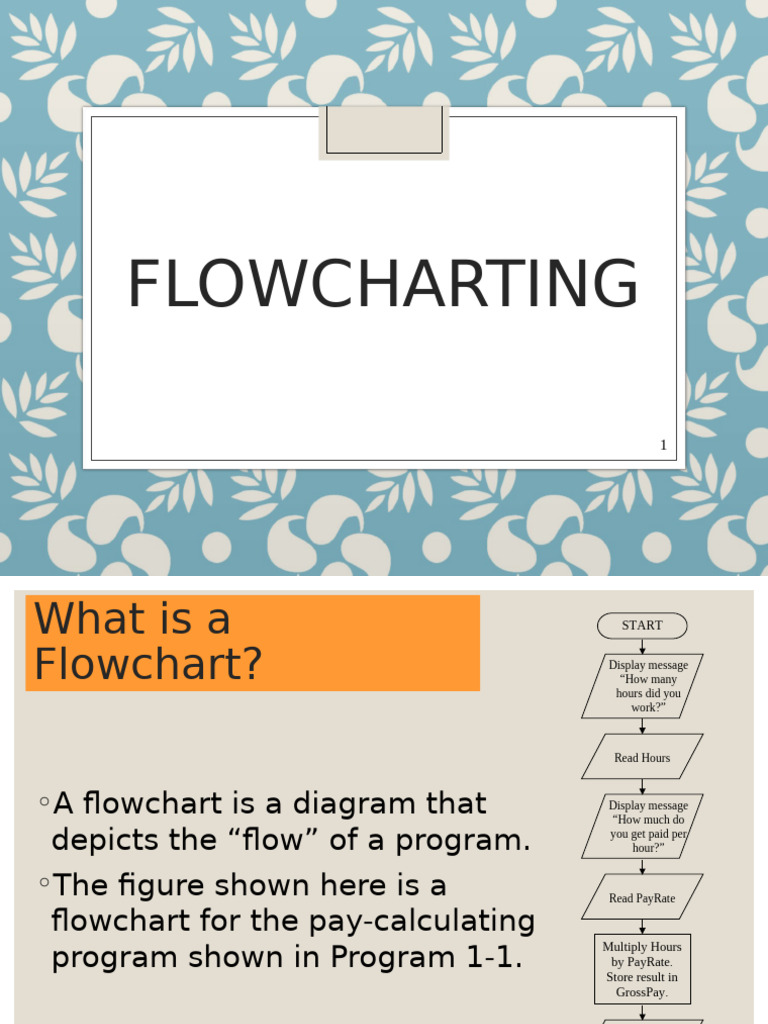 FLOWCHARTING

1

What is a Flowchart?

◦A flowchart is a diagram that depicts the “flow” of a program.

◦The figure shown here is a flowchart for the pay-calculating program shown in Program 1-1.

START

Display message “How many hours did you work?”

Read Hours

Display message “How much do you get paid per hour?”

Read PayRate

Multiply Hours by PayRate. Store result in GrossPay.